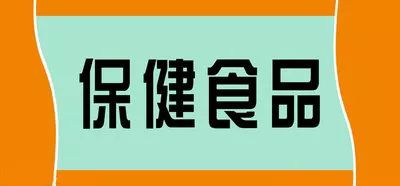 保健食品